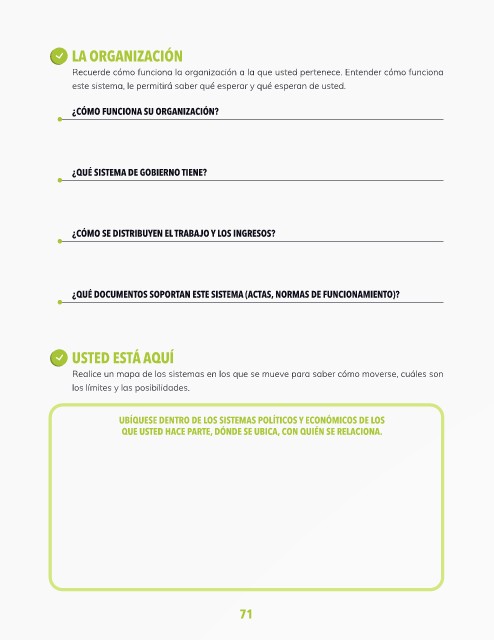 LA ORGANIZACIÓN

Recuerde cómo funciona la organización a la que usted pertenece. Entender cómo funciona este sistema, le permitirá saber qué esperar y qué esperan de usted.

¿CÓMO FUNCIONA SU ORGANIZACIÓN?

¿QUÉ SISTEMA DE GOBIERNO TIENE?

¿CÓMO SE DISTRIBUYEN EL TRABAJO Y LOS INGRESOS?

¿QUÉ DOCUMENTOS SOPORTAN ESTE SISTEMA (ACTAS, NORMAS DE FUNCIONAMIENTO)?

USTED ESTÁ AQUÍ

Realice un mapa de los sistemas en los que se mueve para saber cómo moverse, cuáles son los límites y las posibilidades.

UBÍQUESE DENTRO DE LOS SISTEMAS POLÍTICOS Y ECONÓMICOS DE LOS QUE USTED HACE PARTE, DÓNDE SE UBICA, CON QUIÉN SE RELACIONA.

71